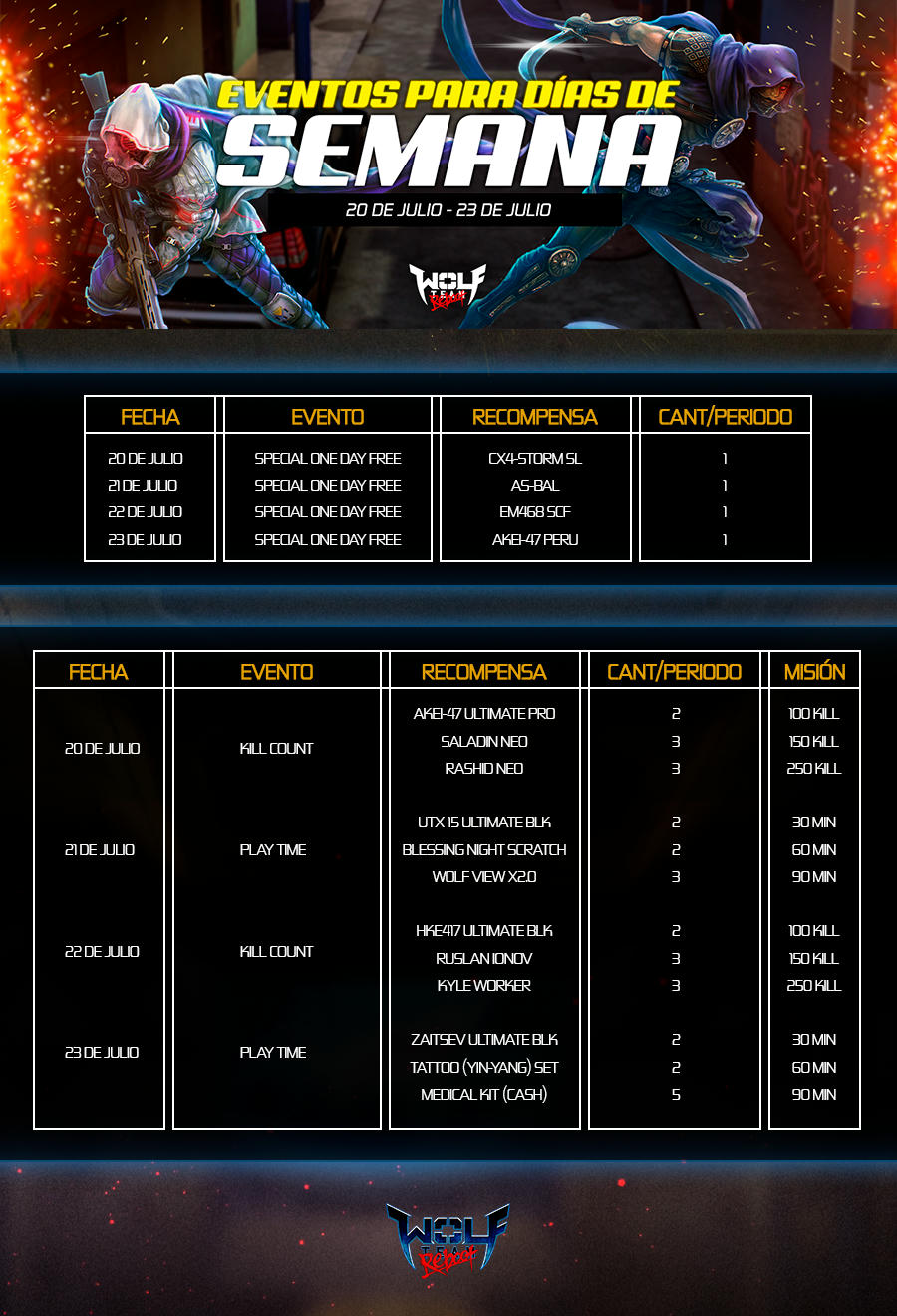 EVENTOS PARA DÍAS DE
SEMANA
20 DE JULIO - 23 DE JULIO

WOLF TEAM Reboot

| FECHA | EVENTO | RECOMPENSA | CANT/PERIODO |
|---|---|---|---|
| 20 DE JULIO | SPECIAL ONE DAY FREE | CX4-STORM SL | 1 |
| 21 DE JULIO | SPECIAL ONE DAY FREE | AS-BAL | 1 |
| 22 DE JULIO | SPECIAL ONE DAY FREE | EM468 SCF | 1 |
| 23 DE JULIO | SPECIAL ONE DAY FREE | AKEI-47 PERU | 1 |

| FECHA | EVENTO | RECOMPENSA | CANT/PERIODO | MISIÓN |
|---|---|---|---|---|
| 20 DE JULIO | KILL COUNT | AKEI-47 ULTIMATE PRO | 2 | 100 KILL |
| | | SALADIN NEO | 3 | 150 KILL |
| | | RASHID NEO | 3 | 250 KILL |
| 21 DE JULIO | PLAY TIME | UTX-15 ULTIMATE BLK | 2 | 30 MIN |
| | | BLESSING NIGHT SCRATCH | 2 | 60 MIN |
| | | WOLF VIEW X2.0 | 3 | 90 MIN |
| 22 DE JULIO | KILL COUNT | HKE417 ULTIMATE BLK | 2 | 100 KILL |
| | | RUSLAN IONOV | 3 | 150 KILL |
| | | KYLE WORKER | 3 | 250 KILL |
| 23 DE JULIO | PLAY TIME | ZAITSEV ULTIMATE BLK | 2 | 30 MIN |
| | | TATTOO (YIN-YANG) SET | 2 | 60 MIN |
| | | MEDICAL KIT (CASH) | 5 | 90 MIN |

WOLF TEAM Reboot